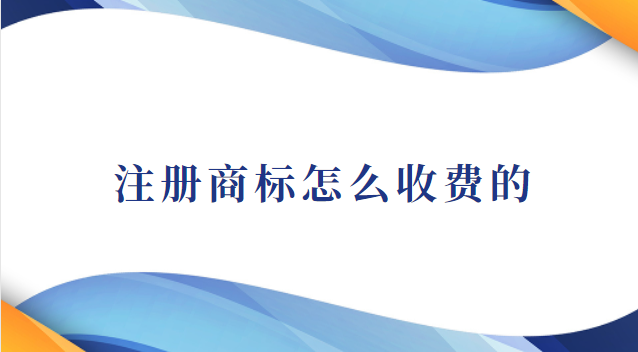 注册商标怎么收费的